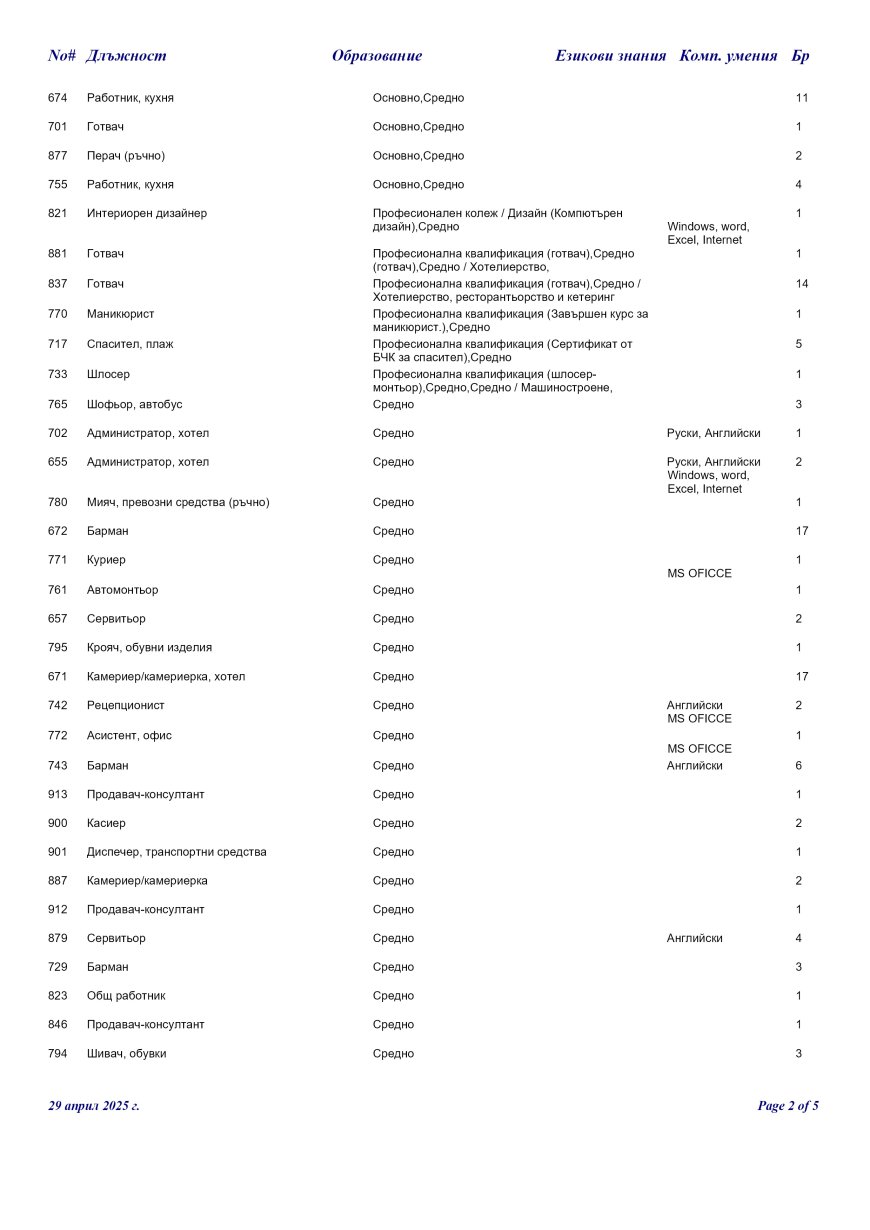 | No# | Длъжност | Образование | Езикови знания | Комп. умения | Бр |
|---|---|---|---|---|---|
| 674 | Работник, кухня | Основно,Средно | | | 11 |
| 701 | Готвач | Основно,Средно | | | 1 |
| 877 | Перач (ръчно) | Основно,Средно | | | 2 |
| 755 | Работник, кухня | Основно,Средно | | | 4 |
| 821 | Интериорен дизайнер | Професионален колеж / Дизайн (Компютърен дизайн),Средно | | Windows, word, Excel, Internet | 1 |
| 881 | Готвач | Професионална квалификация (готвач),Средно (готвач),Средно / Хотелиерство, | | | 1 |
| 837 | Готвач | Професионална квалификация (готвач),Средно / Хотелиерство, ресторантьорство и кетеринг | | | 14 |
| 770 | Маникюрист | Професионална квалификация (Завършен курс за маникюрист.),Средно | | | 1 |
| 717 | Спасител, плаж | Професионална квалификация (Сертификат от БЧК за спасител),Средно | | | 5 |
| 733 | Шлосер | Професионална квалификация (шлосер-монтьор),Средно,Средно / Машиностроене, | | | 1 |
| 765 | Шофьор, автобус | Средно | | | 3 |
| 702 | Администратор, хотел | Средно | Руски, Английски | | 1 |
| 655 | Администратор, хотел | Средно | Руски, Английски | Windows, word, Excel, Internet | 2 |
| 780 | Мияч, превозни средства (ръчно) | Средно | | | 1 |
| 672 | Барман | Средно | | | 17 |
| 771 | Куриер | Средно | | MS OFICCE | 1 |
| 761 | Автомонтьор | Средно | | | 1 |
| 657 | Сервитьор | Средно | | | 2 |
| 795 | Крояч, обувни изделия | Средно | | | 1 |
| 671 | Камериер/камериерка, хотел | Средно | | | 17 |
| 742 | Рецепционист | Средно | Английски | MS OFICCE | 2 |
| 772 | Асистент, офис | Средно | | MS OFICCE | 1 |
| 743 | Барман | Средно | Английски | | 6 |
| 913 | Продавач-консултант | Средно | | | 1 |
| 900 | Касиер | Средно | | | 2 |
| 901 | Диспечер, транспортни средства | Средно | | | 1 |
| 887 | Камериер/камериерка | Средно | | | 2 |
| 912 | Продавач-консултант | Средно | | | 1 |
| 879 | Сервитьор | Средно | Английски | | 4 |
| 729 | Барман | Средно | | | 3 |
| 823 | Общ работник | Средно | | | 1 |
| 846 | Продавач-консултант | Средно | | | 1 |
| 794 | Шивач, обувки | Средно | | | 3 |

29 април 2025 г.

Page 2 of 5